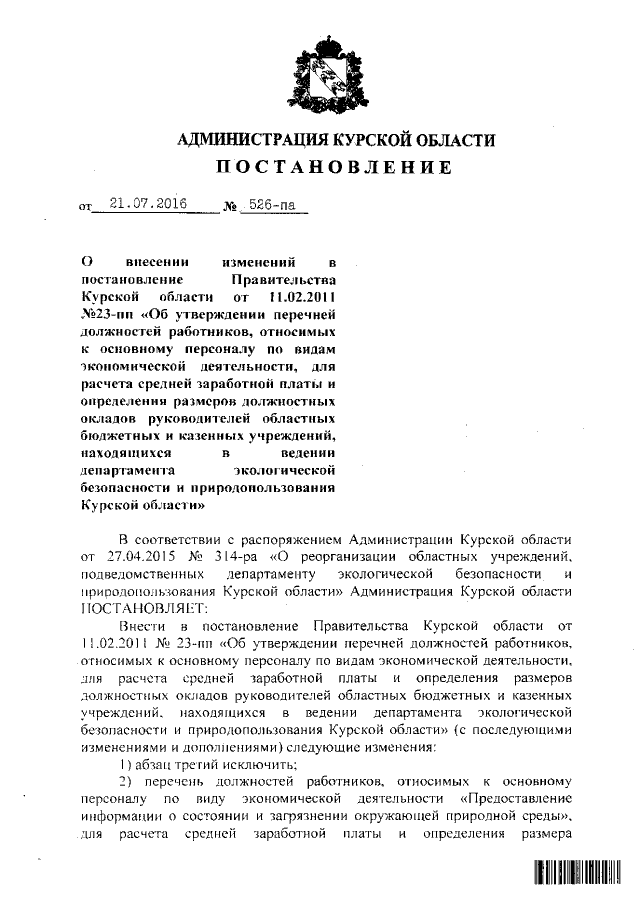 АДМИНИСТРАЦИЯ КУРСКОЙ ОБЛАСТИ
ПОСТАНОВЛЕНИЕ

от 21.07.2016 № 526-па

О внесении изменений в постановление Правительства Курской области от 11.02.2011 №23-пп «Об утверждении перечней должностей работников, относимых к основному персоналу по видам экономической деятельности, для расчета средней заработной платы и определения размеров должностных окладов руководителей областных бюджетных и казенных учреждений, находящихся в ведении департамента экологической безопасности и природопользования Курской области»

В соответствии с распоряжением Администрации Курской области от 27.04.2015 № 314-ра «О реорганизации областных учреждений, подведомственных департаменту экологической безопасности и природопользования Курской области» Администрация Курской области ПОСТАНОВЛЯЕТ:

Внести в постановление Правительства Курской области от 11.02.2011 № 23-пп «Об утверждении перечней должностей работников, относимых к основному персоналу по видам экономической деятельности, для расчета средней заработной платы и определения размеров должностных окладов руководителей областных бюджетных и казенных учреждений, находящихся в ведении департамента экологической безопасности и природопользования Курской области» (с последующими изменениями и дополнениями) следующие изменения:

1) абзац третий исключить;

2) перечень должностей работников, относимых к основному персоналу по виду экономической деятельности «Предоставление информации о состоянии и загрязнении окружающей природной среды», для расчета средней заработной платы и определения размера